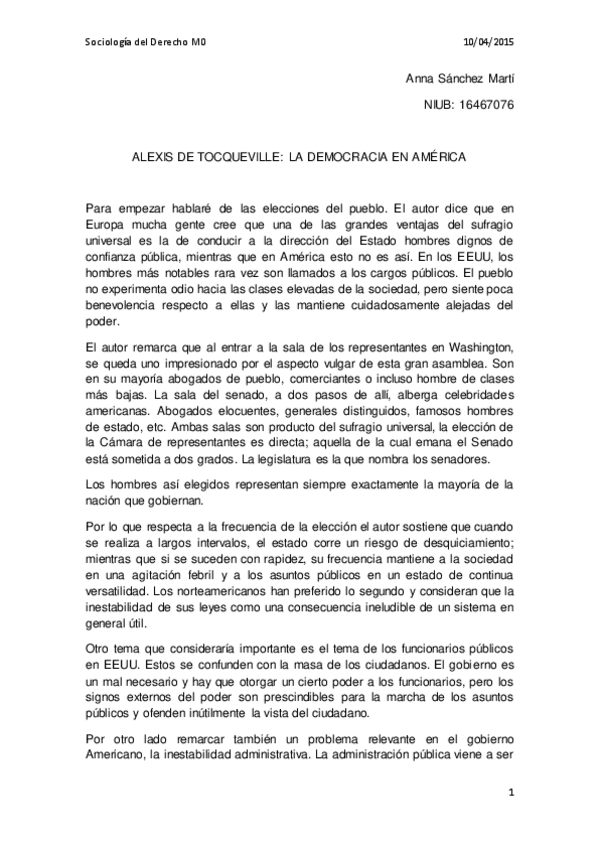 Sociología del Derecho M0

10/04/2015

Anna Sánchez Martí

NIUB: 16467076

ALEXIS DE TOCQUEVILLE: LA DEMOCRACIA EN AMÉRICA

Para empezar hablaré de las elecciones del pueblo. El autor dice que en Europa mucha gente cree que una de las grandes ventajas del sufragio universal es la de conducir a la dirección del Estado hombres dignos de confianza pública, mientras que en América esto no es así. En los EEUU, los hombres más notables rara vez son llamados a los cargos públicos. El pueblo no experimenta odio hacia las clases elevadas de la sociedad, pero siente poca benevolencia respecto a ellas y las mantiene cuidadosamente alejadas del poder.

El autor remarca que al entrar a la sala de los representantes en Washington, se queda uno impresionado por el aspecto vulgar de esta gran asamblea. Son en su mayoría abogados de pueblo, comerciantes o incluso hombre de clases más bajas. La sala del senado, a dos pasos de allí, alberga celebridades americanas. Abogados elocuentes, generales distinguidos, famosos hombres de estado, etc. Ambas salas son producto del sufragio universal, la elección de la Cámara de representantes es directa; aquella de la cual emana el Senado está sometida a dos grados. La legislatura es la que nombra los senadores.

Los hombres así elegidos representan siempre exactamente la mayoría de la nación que gobiernan.

Por lo que respecta a la frecuencia de la elección el autor sostiene que cuando se realiza a largos intervalos, el estado corre un riesgo de desquiciamiento; mientras que si se suceden con rapidez, su frecuencia mantiene a la sociedad en una agitación febril y a los asuntos públicos en un estado de continua versatilidad. Los norteamericanos han preferido lo segundo y consideran que la inestabilidad de sus leyes como una consecuencia ineludible de un sistema en general útil.

Otro tema que consideraría importante es el tema de los funcionarios públicos en EEUU. Estos se confunden con la masa de los ciudadanos. El gobierno es un mal necesario y hay que otorgar un cierto poder a los funcionarios, pero los signos externos del poder son prescindibles para la marcha de los asuntos públicos y ofenden inútilmente la vista del ciudadano.

Por otro lado remarcar también un problema relevante en el gobierno Americano, la inestabilidad administrativa. La administración pública viene a ser

1